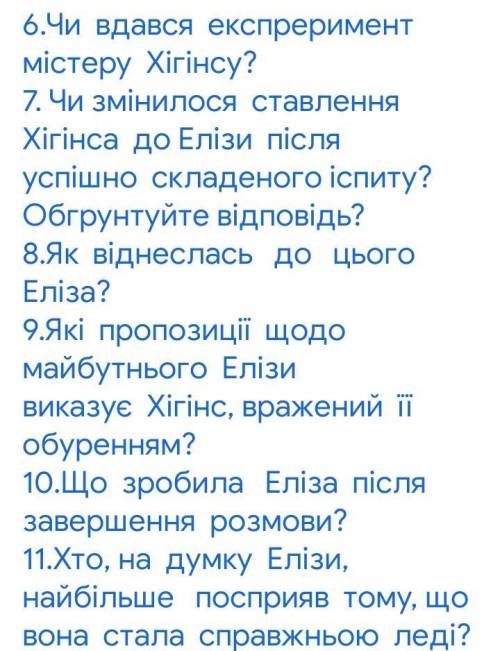 6.Чи вдався експреримент містеру Хігінсу?
7. Чи змінилося ставлення Хігінса до Елізи після успішно складеного іспиту? Обгрунтуйте відповідь?
8.Як віднеслась до цього Еліза?
9.Які пропозиції щодо майбутнього Елізи виказує Хігінс, вражений її обуренням?
10.Що зробила Еліза після завершення розмови?
11.Хто, на думку Елізи, найбільше посприяв тому, що вона стала справжньою леді?